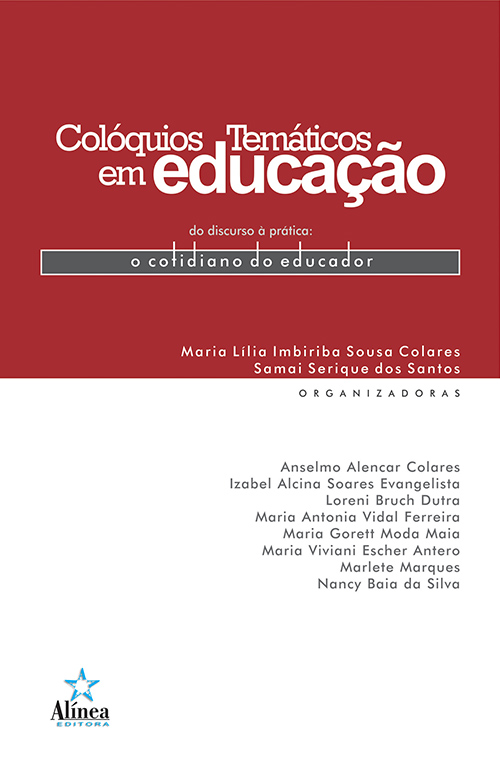 Colóquios Temáticos em educação

do discurso à prática:

o cotidiano do educador

Maria Lília Imbiriba Sousa Colares
Samai Serique dos Santos

ORGANIZADORAS

Anselmo Alencar Colares
Izabel Alcina Soares Evangelista
Loreni Bruch Dutra
Maria Antonia Vidal Ferreira
Maria Gorett Moda Maia
Maria Viviani Escher Antero
Marlete Marques
Nancy Baia da Silva

Alínea
EDITORA